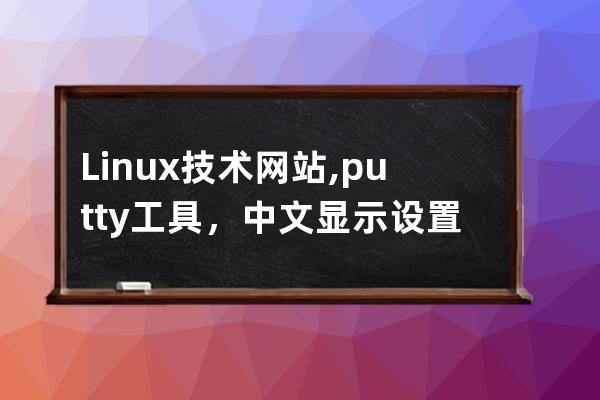 Linux技术网站,putty工具，中文显示设置